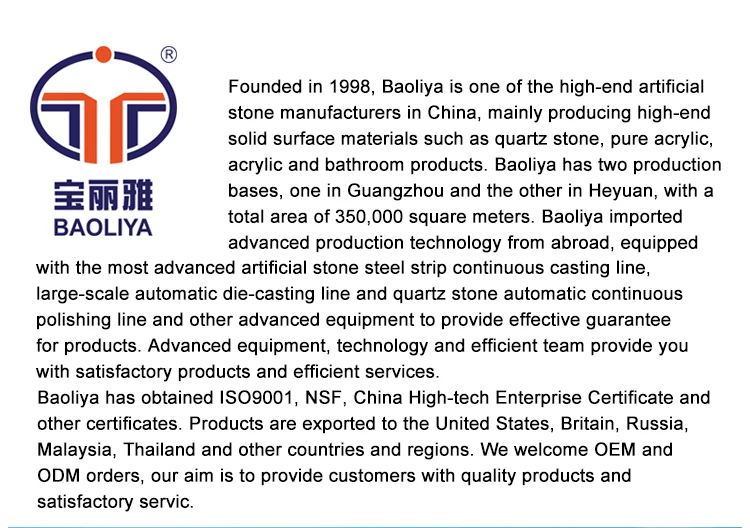 ®
宝丽雅
BAOLIYA

Founded in 1998, Baoliya is one of the high-end artificial stone manufacturers in China, mainly producing high-end solid surface materials such as quartz stone, pure acrylic, acrylic and bathroom products. Baoliya has two production bases, one in Guangzhou and the other in Heyuan, with a total area of 350,000 square meters. Baoliya imported advanced production technology from abroad, equipped with the most advanced artificial stone steel strip continuous casting line, large-scale automatic die-casting line and quartz stone automatic continuous polishing line and other advanced equipment to provide effective guarantee for products. Advanced equipment, technology and efficient team provide you with satisfactory products and efficient services.

Baoliya has obtained ISO9001, NSF, China High-tech Enterprise Certificate and other certificates. Products are exported to the United States, Britain, Russia, Malaysia, Thailand and other countries and regions. We welcome OEM and ODM orders, our aim is to provide customers with quality products and satisfactory servic.